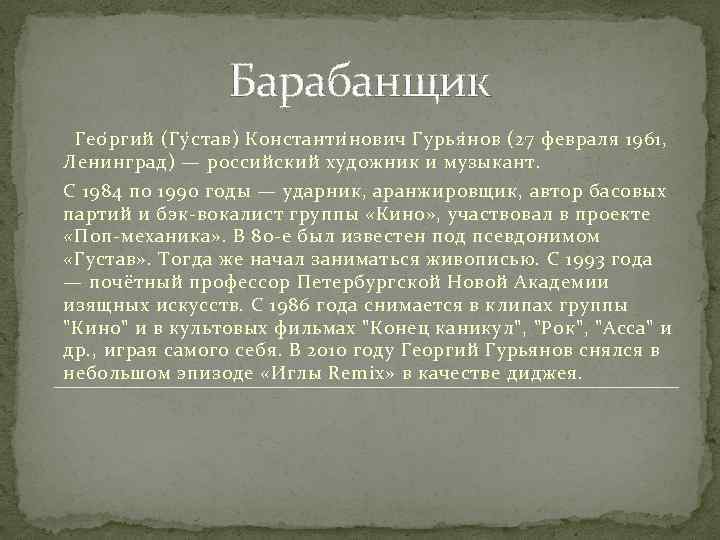 Барабанщик

Гео́ргий (Гу́став) Константи́нович Гурья́нов (27 февраля 1961, Ленинград) — российский художник и музыкант.

С 1984 по 1990 годы — ударник, аранжировщик, автор басовых партий и бэк-вокалист группы «Кино», участвовал в проекте «Поп-механика». В 80-е был известен под псевдонимом «Густав». Тогда же начал заниматься живописью. С 1993 года — почётный профессор Петербургской Новой Академии изящных искусств. С 1986 года снимается в клипах группы "Кино" и в культовых фильмах "Конец каникул", "Рок", "Асса" и др., играя самого себя. В 2010 году Георгий Гурьянов снялся в небольшом эпизоде «Иглы Remix» в качестве диджея.